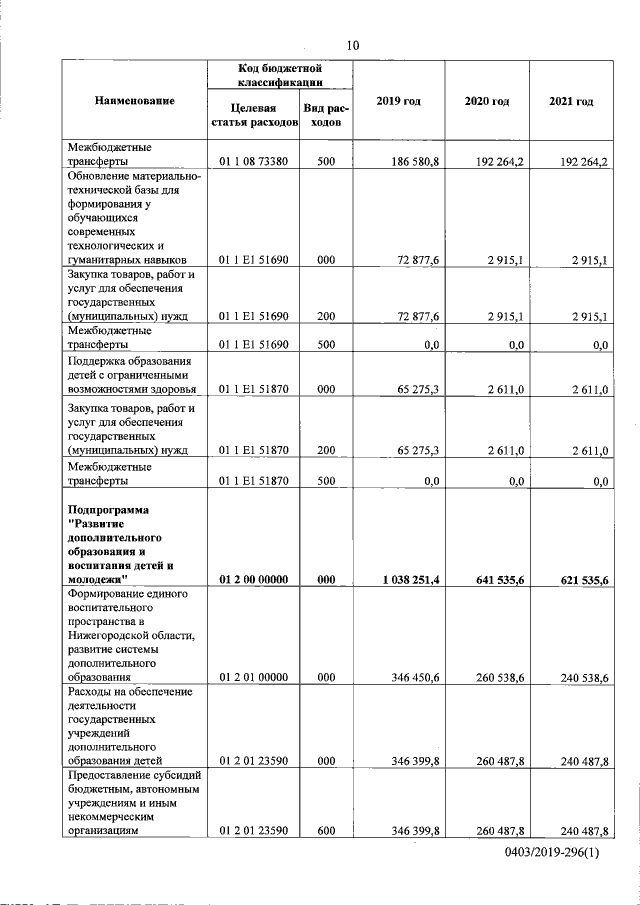 10

| Наименование | Код бюджетной классификации: Целевая статья расходов | Код бюджетной классификации: Вид расходов | 2019 год | 2020 год | 2021 год |
|---|---|---|---|---|---|
| Межбюджетные трансферты | 01 1 08 73380 | 500 | 186 580,8 | 192 264,2 | 192 264,2 |
| Обновление материально-технической базы для формирования у обучающихся современных технологических и гуманитарных навыков | 01 1 E1 51690 | 000 | 72 877,6 | 2 915,1 | 2 915,1 |
| Закупка товаров, работ и услуг для обеспечения государственных (муниципальных) нужд | 01 1 E1 51690 | 200 | 72 877,6 | 2 915,1 | 2 915,1 |
| Межбюджетные трансферты | 01 1 E1 51690 | 500 | 0,0 | 0,0 | 0,0 |
| Поддержка образования детей с ограниченными возможностями здоровья | 01 1 E1 51870 | 000 | 65 275,3 | 2 611,0 | 2 611,0 |
| Закупка товаров, работ и услуг для обеспечения государственных (муниципальных) нужд | 01 1 E1 51870 | 200 | 65 275,3 | 2 611,0 | 2 611,0 |
| Межбюджетные трансферты | 01 1 E1 51870 | 500 | 0,0 | 0,0 | 0,0 |
| **Подпрограмма "Развитие дополнительного образования и воспитания детей и молодежи"** | **01 2 00 00000** | **000** | **1 038 251,4** | **641 535,6** | **621 535,6** |
| Формирование единого воспитательного пространства в Нижегородской области, развитие системы дополнительного образования | 01 2 01 00000 | 000 | 346 450,6 | 260 538,6 | 240 538,6 |
| Расходы на обеспечение деятельности государственных учреждений дополнительного образования детей | 01 2 01 23590 | 000 | 346 399,8 | 260 487,8 | 240 487,8 |
| Предоставление субсидий бюджетным, автономным учреждениям и иным некоммерческим организациям | 01 2 01 23590 | 600 | 346 399,8 | 260 487,8 | 240 487,8 |

0403/2019-296(1)